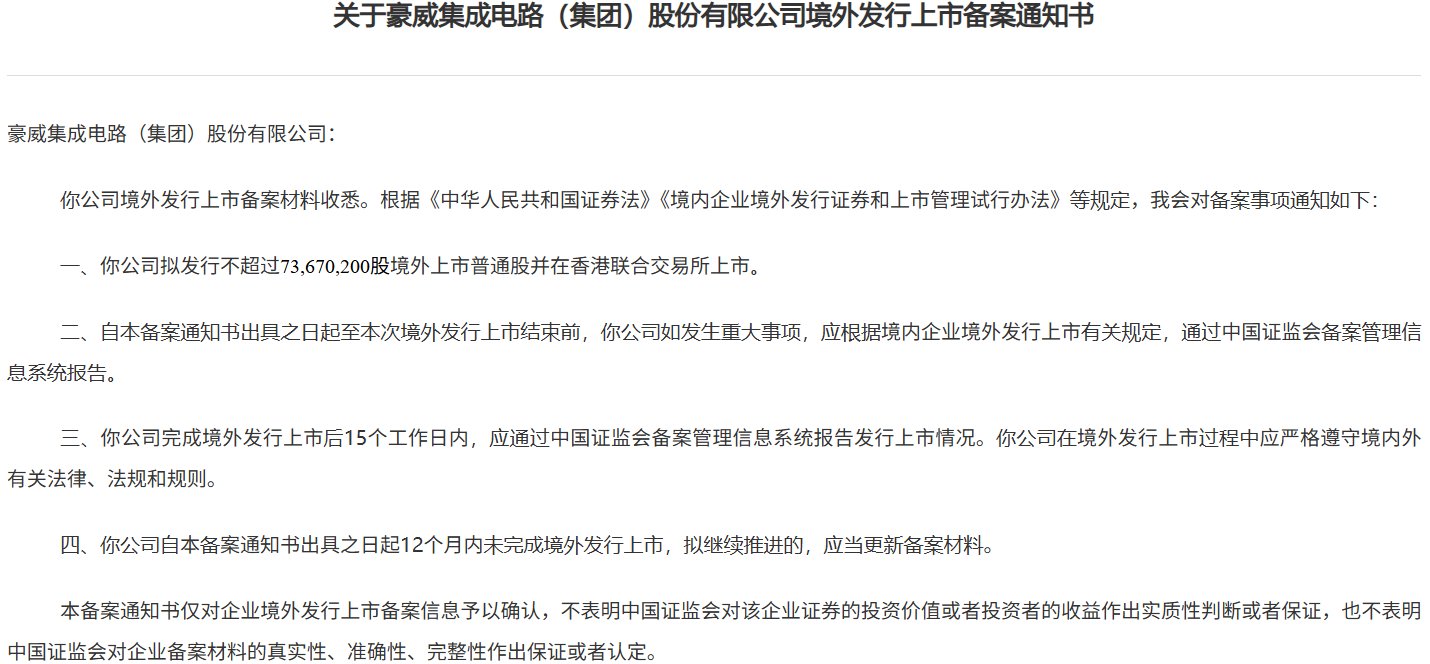 关于豪威集成电路（集团）股份有限公司境外发行上市备案通知书

豪威集成电路（集团）股份有限公司：

你公司境外发行上市备案材料收悉。根据《中华人民共和国证券法》《境内企业境外发行证券和上市管理试行办法》等规定，我会对备案事项通知如下：

一、你公司拟发行不超过73,670,200股境外上市普通股并在香港联合交易所上市。

二、自本备案通知书出具之日起至本次境外发行上市结束前，你公司如发生重大事项，应根据境内企业境外发行上市有关规定，通过中国证监会备案管理信息系统报告。

三、你公司完成境外发行上市后15个工作日内，应通过中国证监会备案管理信息系统报告发行上市情况。你公司在境外发行上市过程中应严格遵守境内外有关法律、法规和规则。

四、你公司自本备案通知书出具之日起12个月内未完成境外发行上市，拟继续推进的，应当更新备案材料。

本备案通知书仅对企业境外发行上市备案信息予以确认，不表明中国证监会对该企业证券的投资价值或者投资者的收益作出实质性判断或者保证，也不表明中国证监会对企业备案材料的真实性、准确性、完整性作出保证或者认定。